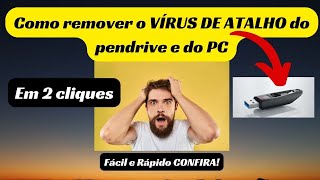 Como remover o VÍRUS DE ATALHO do pendrive e do PC

Em 2 cliques

Fácil e Rápido CONFIRA!